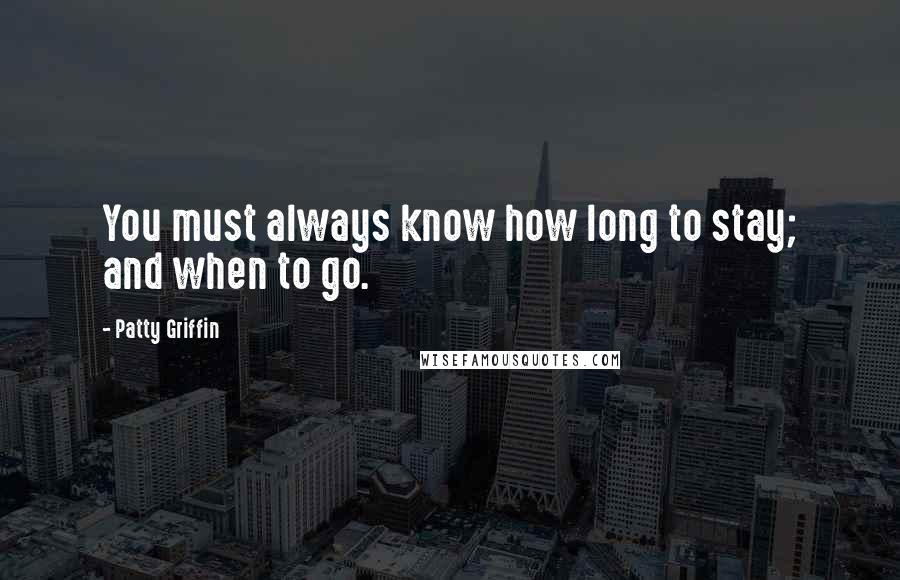 You must always know how long to stay; and when to go.

- Patty Griffin

WISEFAMOUSQUOTES.COM